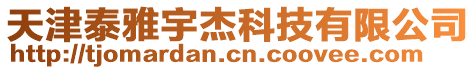 天津泰雅宇杰科技有限公司
http://tjomardan.cn.coovee.com